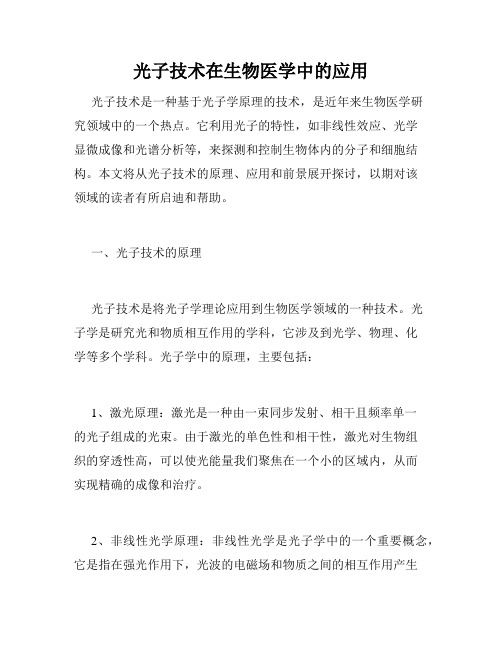 光子技术在生物医学中的应用

光子技术是一种基于光子学原理的技术，是近年来生物医学研究领域中的一个热点。它利用光子的特性，如非线性效应、光学显微成像和光谱分析等，来探测和控制生物体内的分子和细胞结构。本文将从光子技术的原理、应用和前景展开探讨，以期对该领域的读者有所启迪和帮助。

一、光子技术的原理

光子技术是将光子学理论应用到生物医学领域的一种技术。光子学是研究光和物质相互作用的学科，它涉及到光学、物理、化学等多个学科。光子学中的原理，主要包括：

1、激光原理：激光是一种由一束同步发射、相干且频率单一的光子组成的光束。由于激光的单色性和相干性，激光对生物组织的穿透性高，可以使光能量我们聚焦在一个小的区域内，从而实现精确的成像和治疗。

2、非线性光学原理：非线性光学是光子学中的一个重要概念，它是指在强光作用下，光波的电磁场和物质之间的相互作用产生